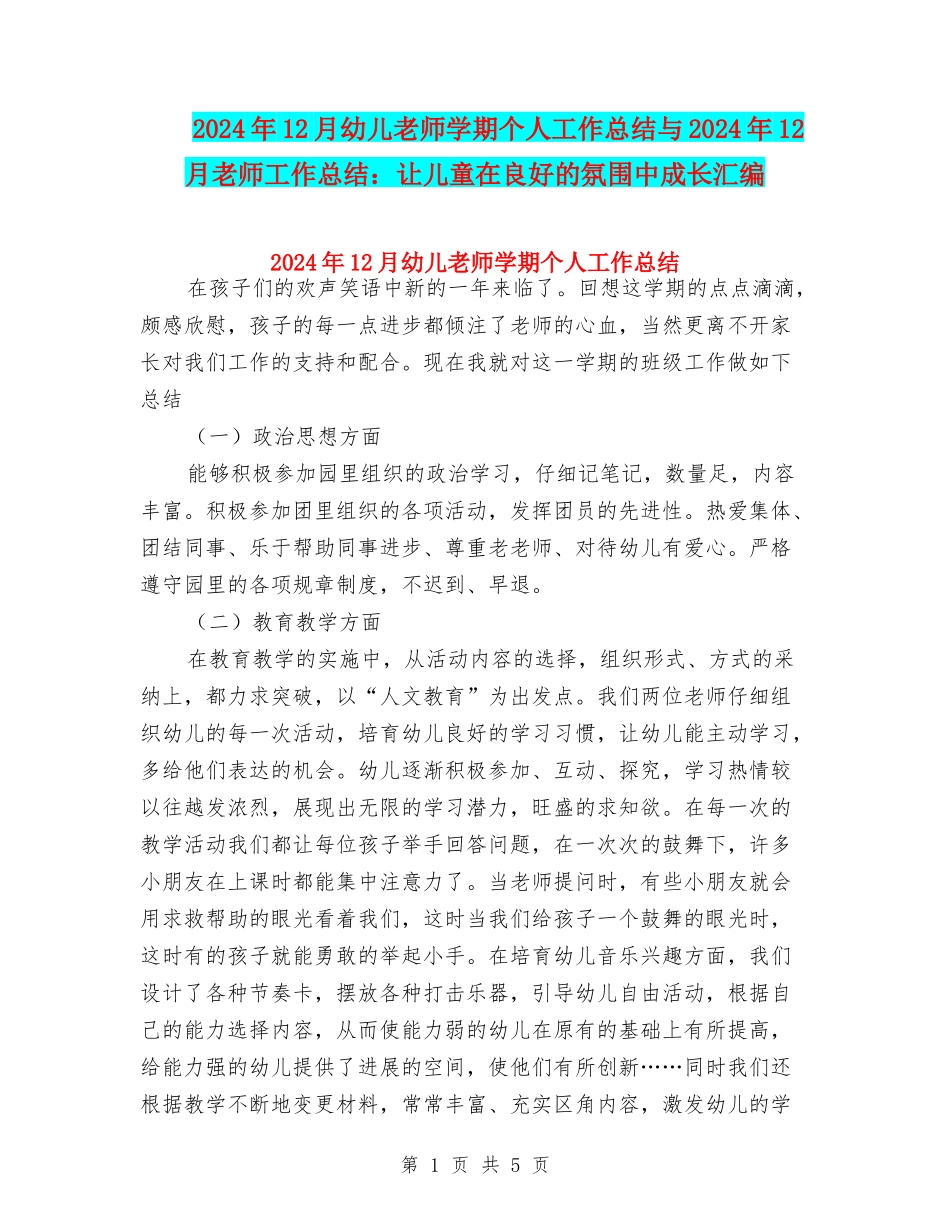 2024年12月幼儿老师学期个人工作总结与2024年12月老师工作总结：让儿童在良好的氛围中成长汇编

2024年12月幼儿老师学期个人工作总结

在孩子们的欢声笑语中新的一年来临了。回想这学期的点点滴滴，颇感欣慰，孩子的每一点进步都倾注了老师的心血，当然更离不开家长对我们工作的支持和配合。现在我就对这一学期的班级工作做如下总结

（一）政治思想方面

能够积极参加园里组织的政治学习，仔细记笔记，数量足，内容丰富。积极参加团里组织的各项活动，发挥团员的先进性。热爱集体、团结同事、乐于帮助同事进步、尊重老老师、对待幼儿有爱心。严格遵守园里的各项规章制度，不迟到、早退。

（二）教育教学方面

在教育教学的实施中，从活动内容的选择，组织形式、方式的采纳上，都力求突破，以“人文教育”为出发点。我们两位老师仔细组织幼儿的每一次活动，培育幼儿良好的学习习惯，让幼儿能主动学习，多给他们表达的机会。幼儿逐渐积极参加、互动、探究，学习热情较以往越发浓烈，展现出无限的学习潜力，旺盛的求知欲。在每一次的教学活动我们都让每位孩子举手回答问题，在一次次的鼓舞下，许多小朋友在上课时都能集中注意力了。当老师提问时，有些小朋友就会用求救帮助的眼光看着我们，这时当我们给孩子一个鼓舞的眼光时，这时有的孩子就能勇敢的举起小手。在培育幼儿音乐兴趣方面，我们设计了各种节奏卡，摆放各种打击乐器，引导幼儿自由活动，根据自己的能力选择内容，从而使能力弱的幼儿在原有的基础上有所提高，给能力强的幼儿提供了进展的空间，使他们有所创新……同时我们还根据教学不断地变更材料，常常丰富、充实区角内容，激发幼儿的学

第 1 页 共 5 页